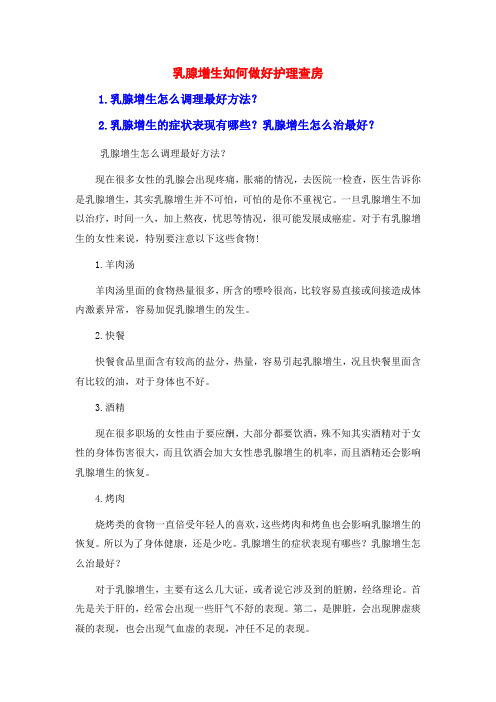 乳腺增生如何做好护理查房

1.乳腺增生怎么调理最好方法？

2.乳腺增生的症状表现有哪些？乳腺增生怎么治最好？

乳腺增生怎么调理最好方法？

现在很多女性的乳腺会出现疼痛，胀痛的情况，去医院一检查，医生告诉你是乳腺增生，其实乳腺增生并不可怕，可怕的是你不重视它。一旦乳腺增生不加以治疗，时间一久，加上熬夜，忧思等情况，很可能发展成癌症。对于有乳腺增生的女性来说，特别要注意以下这些食物！

1.羊肉汤

羊肉汤里面的食物热量很多，所含的嘌呤很高，比较容易直接或间接造成体内激素异常，容易加促乳腺增生的发生。

2.快餐

快餐食品里面含有较高的盐分，热量，容易引起乳腺增生，况且快餐里面含有比较的油，对于身体也不好。

3.酒精

现在很多职场的女性由于要应酬，大部分都要饮酒，殊不知其实酒精对于女性的身体伤害很大，而且饮酒会加大女性患乳腺增生的机率，而且酒精还会影响乳腺增生的恢复。

4.烤肉

烧烤类的食物一直倍受年轻人的喜欢，这些烤肉和烤鱼也会影响乳腺增生的恢复。所以为了身体健康，还是少吃。乳腺增生的症状表现有哪些？乳腺增生怎么治最好？

对于乳腺增生，主要有这么几大证，或者说它涉及到的脏腑，经络理论。首先是关于肝的，经常会出现一些肝气不舒的表现。第二，是脾脏，会出现脾虚痰凝的表现，也会出现气血虚的表现，冲任不足的表现。